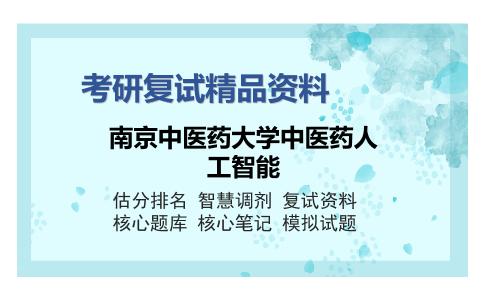 考研复试精品资料

南京中医药大学中医药人工智能

估分排名 智慧调剂 复试资料
核心题库 核心笔记 模拟试题